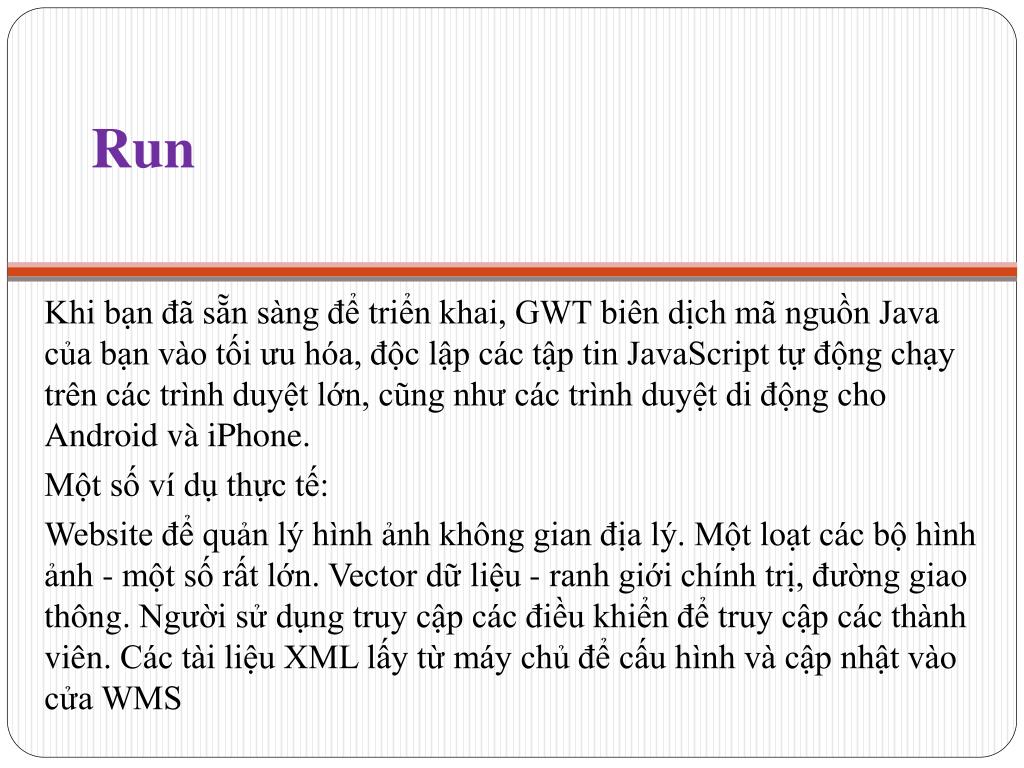 Run

Khi bạn đã sẵn sàng để triển khai, GWT biên dịch mã nguồn Java của bạn vào tối ưu hóa, độc lập các tập tin JavaScript tự động chạy trên các trình duyệt lớn, cũng như các trình duyệt di động cho Android và iPhone.

Một số ví dụ thực tế:

Website để quản lý hình ảnh không gian địa lý. Một loạt các bộ hình ảnh - một số rất lớn. Vector dữ liệu - ranh giới chính trị, đường giao thông. Người sử dụng truy cập các điều khiển để truy cập các thành viên. Các tài liệu XML lấy từ máy chủ để cấu hình và cập nhật vào cửa WMS